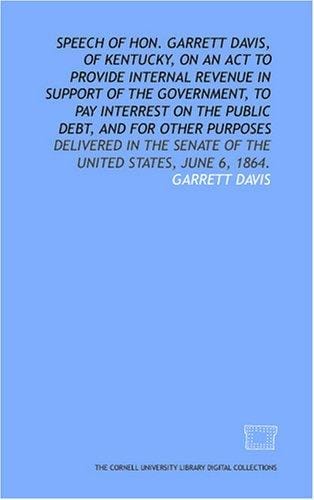 SPEECH OF HON. GARRETT DAVIS, OF KENTUCKY, ON AN ACT TO PROVIDE INTERNAL REVENUE IN SUPPORT OF THE GOVERNMENT, TO PAY INTERREST ON THE PUBLIC DEBT, AND FOR OTHER PURPOSES

DELIVERED IN THE SENATE OF THE UNITED STATES, JUNE 6, 1864.

GARRETT DAVIS

THE CORNELL UNIVERSITY LIBRARY DIGITAL COLLECTIONS